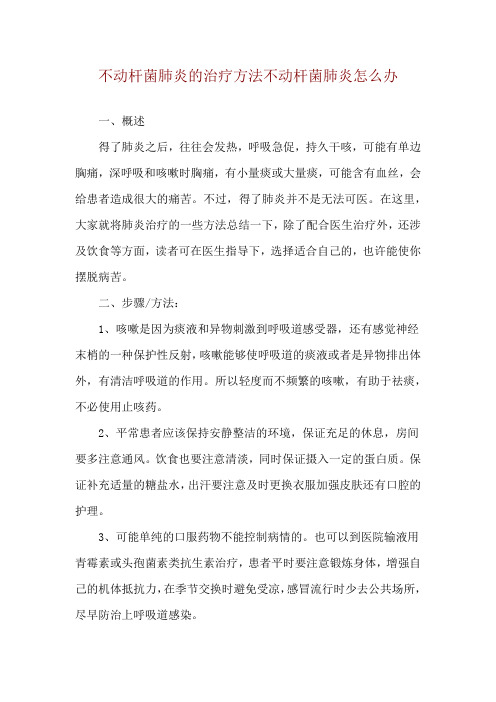 不动杆菌肺炎的治疗方法不动杆菌肺炎怎么办

一、概述

得了肺炎之后，往往会发热，呼吸急促，持久干咳，可能有单边胸痛，深呼吸和咳嗽时胸痛，有小量痰或大量痰，可能含有血丝，会给患者造成很大的痛苦。不过，得了肺炎并不是无法可医。在这里，大家就将肺炎治疗的一些方法总结一下，除了配合医生治疗外，还涉及饮食等方面，读者可在医生指导下，选择适合自己的，也许能使你摆脱病苦。

二、步骤/方法：

1、咳嗽是因为痰液和异物刺激到呼吸道感受器，还有感觉神经末梢的一种保护性反射，咳嗽能够使呼吸道的痰液或者是异物排出体外，有清洁呼吸道的作用。所以轻度而不频繁的咳嗽，有助于祛痰，不必使用止咳药。

2、平常患者应该保持安静整洁的环境，保证充足的休息，房间要多注意通风。饮食也要注意清淡，同时保证摄入一定的蛋白质。保证补充适量的糖盐水，出汗要注意及时更换衣服加强皮肤还有口腔的护理。

3、可能单纯的口服药物不能控制病情的。也可以到医院输液用青霉素或头孢菌素类抗生素治疗，患者平时要注意锻炼身体，增强自己的机体抵抗力，在季节交换时避免受凉，感冒流行时少去公共场所，尽早防治上呼吸道感染。